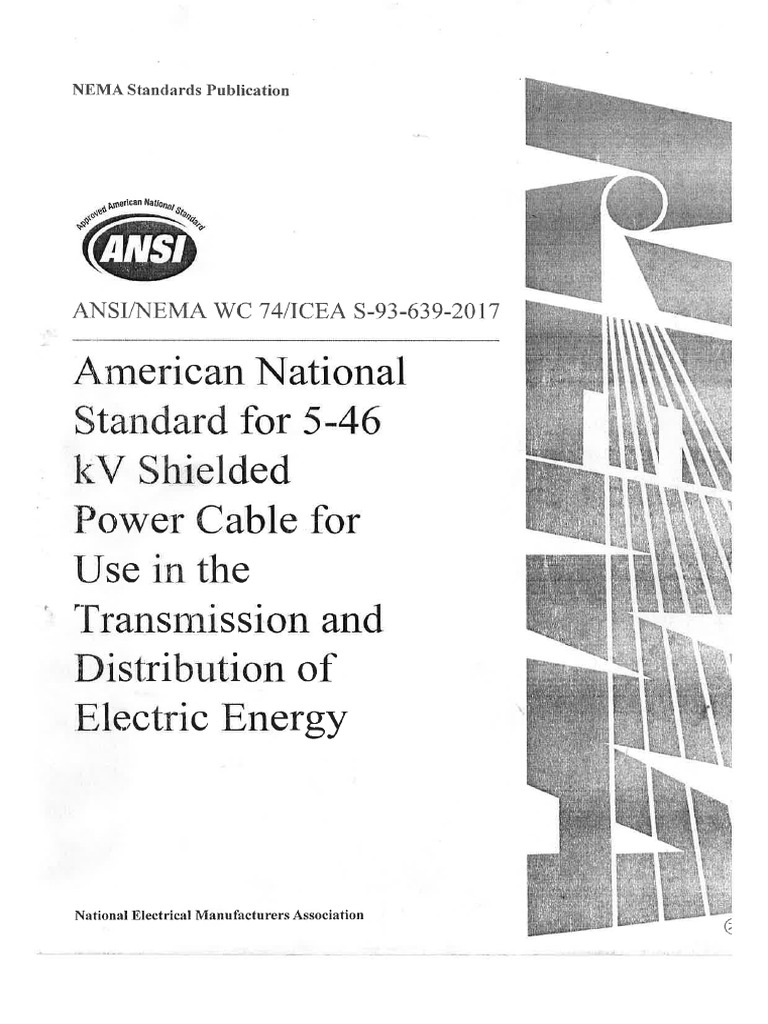 NEMA Standards Publication

Approved American National Standard

ANSI

ANSI/NEMA WC 74/ICEA S-93-639-2017

American National Standard for 5-46 kV Shielded Power Cable for Use in the Transmission and Distribution of Electric Energy

National Electrical Manufacturers Association